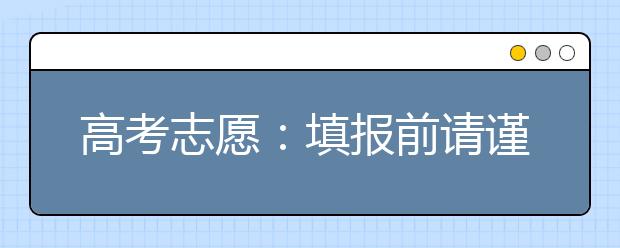 高考志愿：填报前请谨